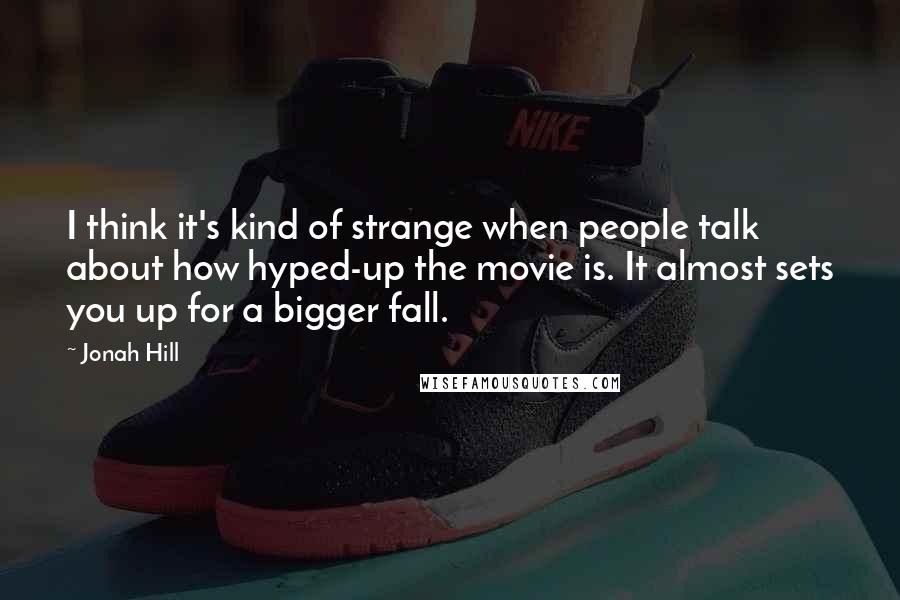 NIKE

I think it's kind of strange when people talk about how hyped-up the movie is. It almost sets you up for a bigger fall.

~ Jonah Hill

WISEFAMOUSQUOTES.COM